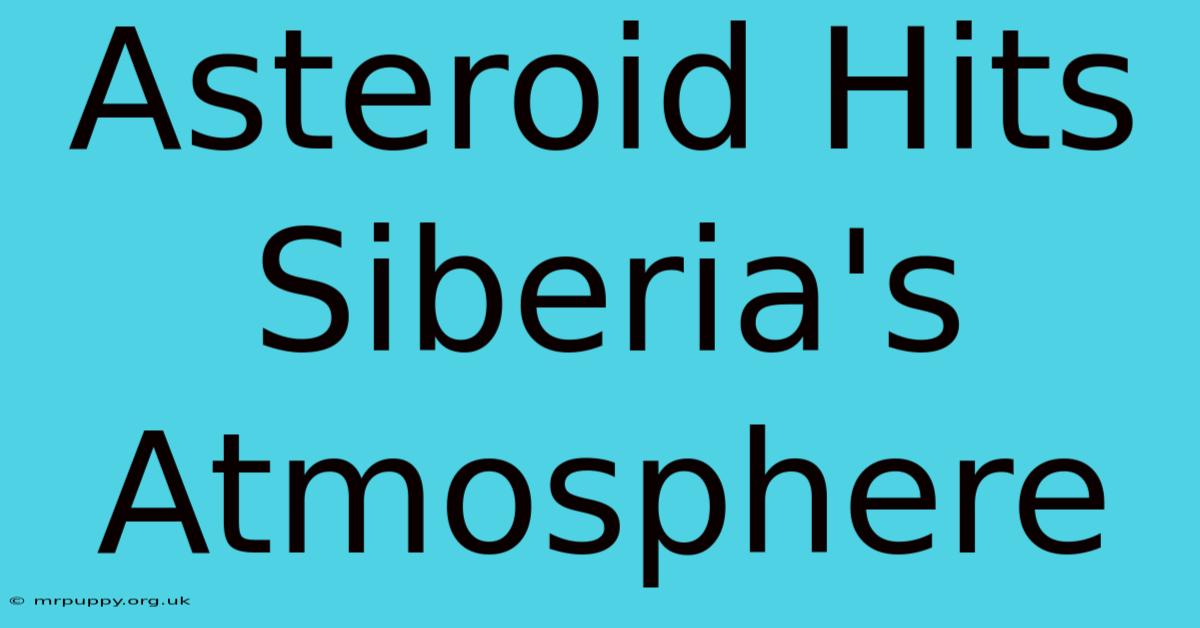 Asteroid Hits Siberia's Atmosphere

© mrpuppy.org.uk